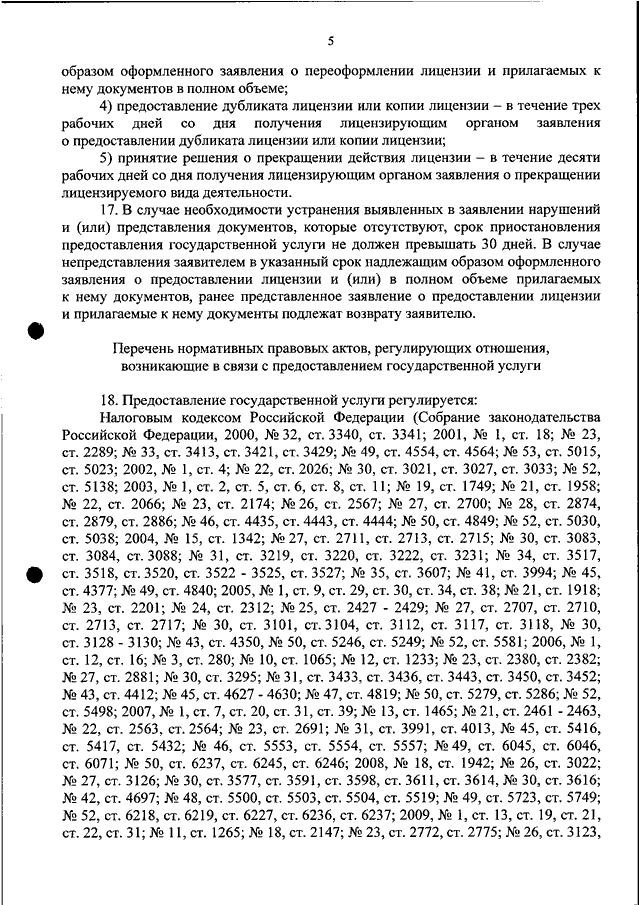 5

образом оформленного заявления о переоформлении лицензии и прилагаемых к нему документов в полном объеме;

4) предоставление дубликата лицензии или копии лицензии – в течение трех рабочих дней со дня получения лицензирующим органом заявления о предоставлении дубликата лицензии или копии лицензии;

5) принятие решения о прекращении действия лицензии – в течение десяти рабочих дней со дня получения лицензирующим органом заявления о прекращении лицензируемого вида деятельности.

17. В случае необходимости устранения выявленных в заявлении нарушений и (или) представления документов, которые отсутствуют, срок приостановления предоставления государственной услуги не должен превышать 30 дней. В случае непредставления заявителем в указанный срок надлежащим образом оформленного заявления о предоставлении лицензии и (или) в полном объеме прилагаемых к нему документов, ранее представленное заявление о предоставлении лицензии и прилагаемые к нему документы подлежат возврату заявителю.

Перечень нормативных правовых актов, регулирующих отношения, возникающие в связи с предоставлением государственной услуги

18. Предоставление государственной услуги регулируется:

Налоговым кодексом Российской Федерации (Собрание законодательства Российской Федерации, 2000, № 32, ст. 3340, ст. 3341; 2001, № 1, ст. 18; № 23, ст. 2289; № 33, ст. 3413, ст. 3421, ст. 3429; № 49, ст. 4554, ст. 4564; № 53, ст. 5015, ст. 5023; 2002, № 1, ст. 4; № 22, ст. 2026; № 30, ст. 3021, ст. 3027, ст. 3033; № 52, ст. 5138; 2003, № 1, ст. 2, ст. 5, ст. 6, ст. 8, ст. 11; № 19, ст. 1749; № 21, ст. 1958; № 22, ст. 2066; № 23, ст. 2174; № 26, ст. 2567; № 27, ст. 2700; № 28, ст. 2874, ст. 2879, ст. 2886; № 46, ст. 4435, ст. 4443, ст. 4444; № 50, ст. 4849; № 52, ст. 5030, ст. 5038; 2004, № 15, ст. 1342; № 27, ст. 2711, ст. 2713, ст. 2715; № 30, ст. 3083, ст. 3084, ст. 3088; № 31, ст. 3219, ст. 3220, ст. 3222, ст. 3231; № 34, ст. 3517, ст. 3518, ст. 3520, ст. 3522 - 3525, ст. 3527; № 35, ст. 3607; № 41, ст. 3994; № 45, ст. 4377; № 49, ст. 4840; 2005, № 1, ст. 9, ст. 29, ст. 30, ст. 34, ст. 38; № 21, ст. 1918; № 23, ст. 2201; № 24, ст. 2312; № 25, ст. 2427 - 2429; № 27, ст. 2707, ст. 2710, ст. 2713, ст. 2717; № 30, ст. 3101, ст. 3104, ст. 3112, ст. 3117, ст. 3118, № 30, ст. 3128 - 3130; № 43, ст. 4350, № 50, ст. 5246, ст. 5249; № 52, ст. 5581; 2006, № 1, ст. 12, ст. 16; № 3, ст. 280; № 10, ст. 1065; № 12, ст. 1233; № 23, ст. 2380, ст. 2382; № 27, ст. 2881; № 30, ст. 3295; № 31, ст. 3433, ст. 3436, ст. 3443, ст. 3450, ст. 3452; № 43, ст. 4412; № 45, ст. 4627 - 4630; № 47, ст. 4819; № 50, ст. 5279, ст. 5286; № 52, ст. 5498; 2007, № 1, ст. 7, ст. 20, ст. 31, ст. 39; № 13, ст. 1465; № 21, ст. 2461 - 2463, № 22, ст. 2563, ст. 2564; № 23, ст. 2691; № 31, ст. 3991, ст. 4013, № 45, ст. 5416, ст. 5417, ст. 5432; № 46, ст. 5553, ст. 5554, ст. 5557; № 49, ст. 6045, ст. 6046, ст. 6071; № 50, ст. 6237, ст. 6245, ст. 6246; 2008, № 18, ст. 1942; № 26, ст. 3022; № 27, ст. 3126; № 30, ст. 3577, ст. 3591, ст. 3598, ст. 3611, ст. 3614, № 30, ст. 3616; № 42, ст. 4697; № 48, ст. 5500, ст. 5503, ст. 5504, ст. 5519; № 49, ст. 5723, ст. 5749; № 52, ст. 6218, ст. 6219, ст. 6227, ст. 6236, ст. 6237; 2009, № 1, ст. 13, ст. 19, ст. 21, ст. 22, ст. 31; № 11, ст. 1265; № 18, ст. 2147; № 23, ст. 2772, ст. 2775; № 26, ст. 3123,